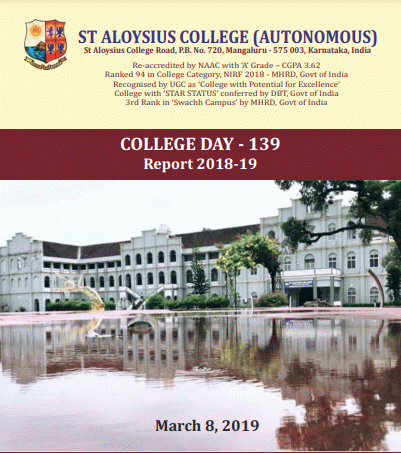 ST ALOYSIUS COLLEGE (AUTONOMOUS)
St Aloysius College Road, P.B. No. 720, Mangaluru - 575 003, Karnataka, India

Re-accredited by NAAC with 'A' Grade – CGPA 3.62
Ranked 94 in College Category, NIRF 2018 - MHRD, Govt of India
Recognised by UGC as 'College with Potential for Excellence'
College with 'STAR STATUS' conferred by DBT, Govt of India
3rd Rank in 'Swachh Campus' by MHRD, Govt of India

COLLEGE DAY - 139
Report 2018-19

March 8, 2019